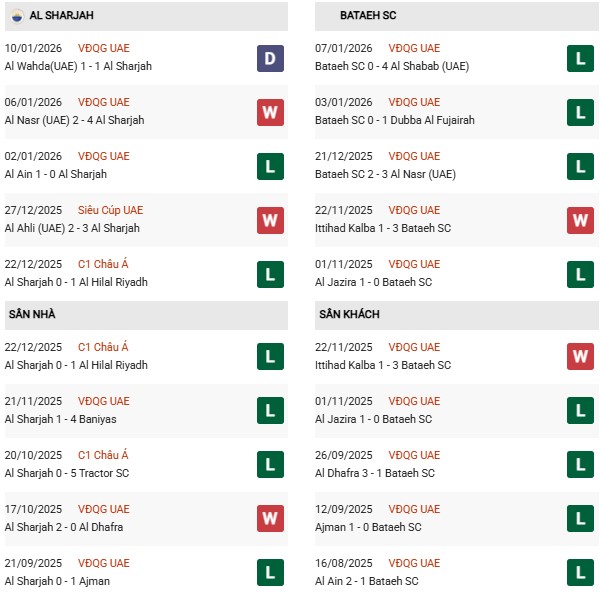 AL SHARJAH

10/01/2026 VĐQG UAE
Al Wahda(UAE) 1 - 1 Al Sharjah D

06/01/2026 VĐQG UAE
Al Nasr (UAE) 2 - 4 Al Sharjah W

02/01/2026 VĐQG UAE
Al Ain 1 - 0 Al Sharjah L

27/12/2025 Siêu Cúp UAE
Al Ahli (UAE) 2 - 3 Al Sharjah W

22/12/2025 C1 Châu Á
Al Sharjah 0 - 1 Al Hilal Riyadh L

SÂN NHÀ

22/12/2025 C1 Châu Á
Al Sharjah 0 - 1 Al Hilal Riyadh L

21/11/2025 VĐQG UAE
Al Sharjah 1 - 4 Baniyas L

20/10/2025 C1 Châu Á
Al Sharjah 0 - 5 Tractor SC L

17/10/2025 VĐQG UAE
Al Sharjah 2 - 0 Al Dhafra W

21/09/2025 VĐQG UAE
Al Sharjah 0 - 1 Ajman L

BATAEH SC

07/01/2026 VĐQG UAE
Bataeh SC 0 - 4 Al Shabab (UAE) L

03/01/2026 VĐQG UAE
Bataeh SC 0 - 1 Dubba Al Fujairah L

21/12/2025 VĐQG UAE
Bataeh SC 2 - 3 Al Nasr (UAE) L

22/11/2025 VĐQG UAE
Ittihad Kalba 1 - 3 Bataeh SC W

01/11/2025 VĐQG UAE
Al Jazira 1 - 0 Bataeh SC L

SÂN KHÁCH

22/11/2025 VĐQG UAE
Ittihad Kalba 1 - 3 Bataeh SC W

01/11/2025 VĐQG UAE
Al Jazira 1 - 0 Bataeh SC L

26/09/2025 VĐQG UAE
Al Dhafra 3 - 1 Bataeh SC L

12/09/2025 VĐQG UAE
Ajman 1 - 0 Bataeh SC L

16/08/2025 VĐQG UAE
Al Ain 2 - 1 Bataeh SC L